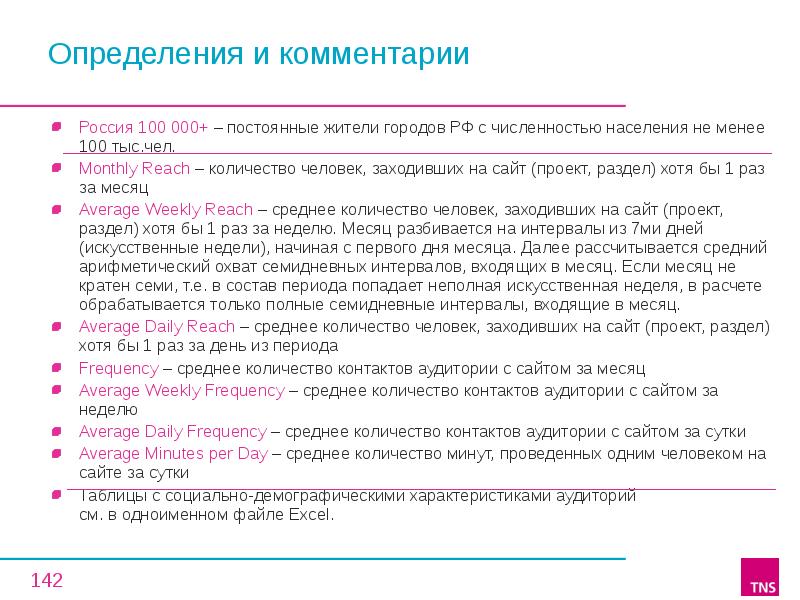 Определения и комментарии

Россия 100 000+ – постоянные жители городов РФ с численностью населения не менее 100 тыс.чел.

Monthly Reach – количество человек, заходивших на сайт (проект, раздел) хотя бы 1 раз за месяц

Average Weekly Reach – среднее количество человек, заходивших на сайт (проект, раздел) хотя бы 1 раз за неделю. Месяц разбивается на интервалы из 7ми дней (искусственные недели), начиная с первого дня месяца. Далее рассчитывается средний арифметический охват семидневных интервалов, входящих в месяц. Если месяц не кратен семи, т.е. в состав периода попадает неполная искусственная неделя, в расчете обрабатывается только полные семидневные интервалы, входящие в месяц.

Average Daily Reach – среднее количество человек, заходивших на сайт (проект, раздел) хотя бы 1 раз за день из периода

Frequency – среднее количество контактов аудитории с сайтом за месяц

Average Weekly Frequency – среднее количество контактов аудитории с сайтом за неделю

Average Daily Frequency – среднее количество контактов аудитории с сайтом за сутки

Average Minutes per Day – среднее количество минут, проведенных одним человеком на сайте за сутки

Таблицы с социально-демографическими характеристиками аудиторий см. в одноименном файле Excel.

142

TNS